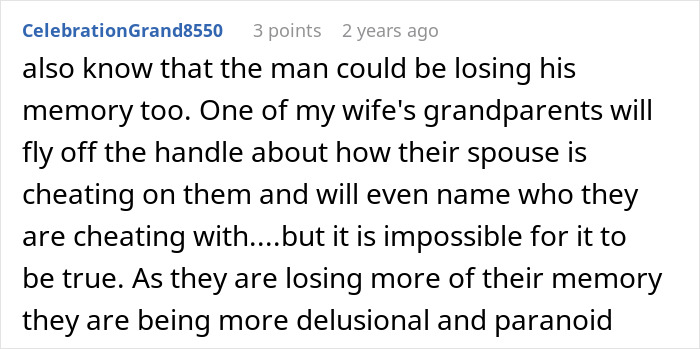 CelebrationGrand8550 3 points 2 years ago

also know that the man could be losing his memory too. One of my wife's grandparents will fly off the handle about how their spouse is cheating on them and will even name who they are cheating with....but it is impossible for it to be true. As they are losing more of their memory they are being more delusional and paranoid